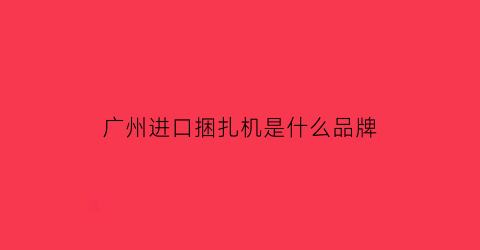 广州进口捆扎机是什么品牌